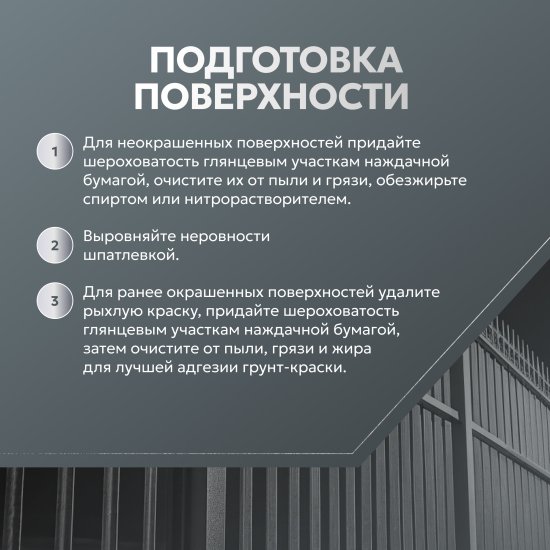 ПОДГОТОВКА ПОВЕРХНОСТИ

1 Для неокрашенных поверхностей придайте шероховатость глянцевым участкам наждачной бумагой, очистите их от пыли и грязи, обезжирьте спиртом или нитрорастворителем.

2 Выровняйте неровности шпатлевкой.

3 Для ранее окрашенных поверхностей удалите рыхлую краску, придайте шероховатость глянцевым участкам наждачной бумагой, затем очистите от пыли, грязи и жира для лучшей адгезии грунт-краски.